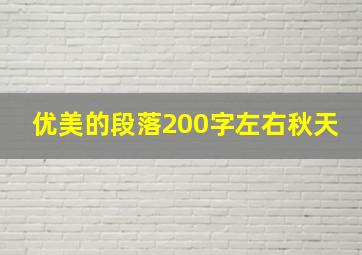 优美的段落200字左右秋天